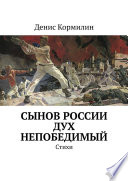 Денис Кормилин

СЫНОВ РОССИИ ДУХ НЕПОБЕДИМЫЙ

Стихи